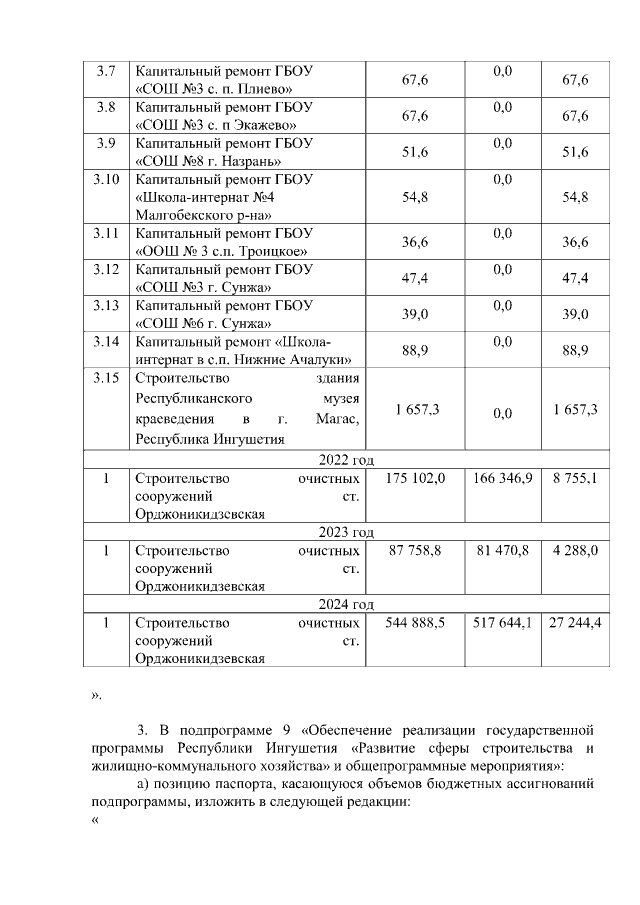 | 3.7 | Капитальный ремонт ГБОУ «СОШ №3 с. п. Плиево» | 67,6 | 0,0 | 67,6 |
|---|---|---|---|---|
| 3.8 | Капитальный ремонт ГБОУ «СОШ №3 с. п Экажево» | 67,6 | 0,0 | 67,6 |
| 3.9 | Капитальный ремонт ГБОУ «СОШ №8 г. Назрань» | 51,6 | 0,0 | 51,6 |
| 3.10 | Капитальный ремонт ГБОУ «Школа-интернат №4 Малгобекского р-на» | 54,8 | 0,0 | 54,8 |
| 3.11 | Капитальный ремонт ГБОУ «ООШ № 3 с.п. Троицкое» | 36,6 | 0,0 | 36,6 |
| 3.12 | Капитальный ремонт ГБОУ «СОШ №3 г. Сунжа» | 47,4 | 0,0 | 47,4 |
| 3.13 | Капитальный ремонт ГБОУ «СОШ №6 г. Сунжа» | 39,0 | 0,0 | 39,0 |
| 3.14 | Капитальный ремонт «Школа-интернат в с.п. Нижние Ачалуки» | 88,9 | 0,0 | 88,9 |
| 3.15 | Строительство здания Республиканского музея краеведения в г. Магас, Республика Ингушетия | 1 657,3 | 0,0 | 1 657,3 |
| 2022 год | | | | |
| 1 | Строительство очистных сооружений ст. Орджоникидзевская | 175 102,0 | 166 346,9 | 8 755,1 |
| 2023 год | | | | |
| 1 | Строительство очистных сооружений ст. Орджоникидзевская | 87 758,8 | 81 470,8 | 4 288,0 |
| 2024 год | | | | |
| 1 | Строительство очистных сооружений ст. Орджоникидзевская | 544 888,5 | 517 644,1 | 27 244,4 |

».

3. В подпрограмме 9 «Обеспечение реализации государственной программы Республики Ингушетия «Развитие сферы строительства и жилищно-коммунального хозяйства» и общепрограммные мероприятия»:

а) позицию паспорта, касающуюся объемов бюджетных ассигнований подпрограммы, изложить в следующей редакции:

«